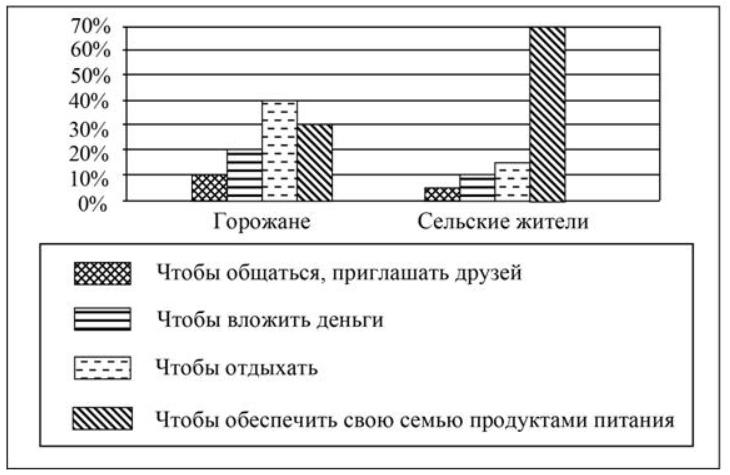 70%
60%
50%
40%
30%
20%
10%
0%

Горожане
Сельские жители

Чтобы общаться, приглашать друзей
Чтобы вложить деньги
Чтобы отдыхать
Чтобы обеспечить свою семью продуктами питания